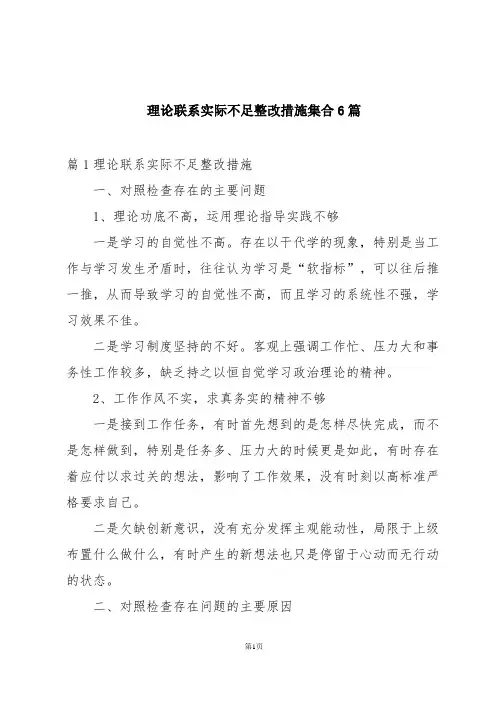 理论联系实际不足整改措施集合6篇

篇1理论联系实际不足整改措施

一、对照检查存在的主要问题

1、理论功底不高，运用理论指导实践不够

一是学习的自觉性不高。存在以干代学的现象，特别是当工作与学习发生矛盾时，往往认为学习是“软指标”，可以往后推一推，从而导致学习的自觉性不高，而且学习的系统性不强，学习效果不佳。

二是学习制度坚持的不好。客观上强调工作忙、压力大和事务性工作较多，缺乏持之以恒自觉学习政治理论的精神。

2、工作作风不实，求真务实的精神不够

一是接到工作任务，有时首先想到的是怎样尽快完成，而不是怎样做到，特别是任务多、压力大的时候更是如此，有时存在着应付以求过关的想法，影响了工作效果，没有时刻以高标准严格要求自己。

二是欠缺创新意识，没有充分发挥主观能动性，局限于上级布置什么做什么，有时产生的新想法也只是停留于心动而无行动的状态。

二、对照检查存在问题的主要原因

第1页